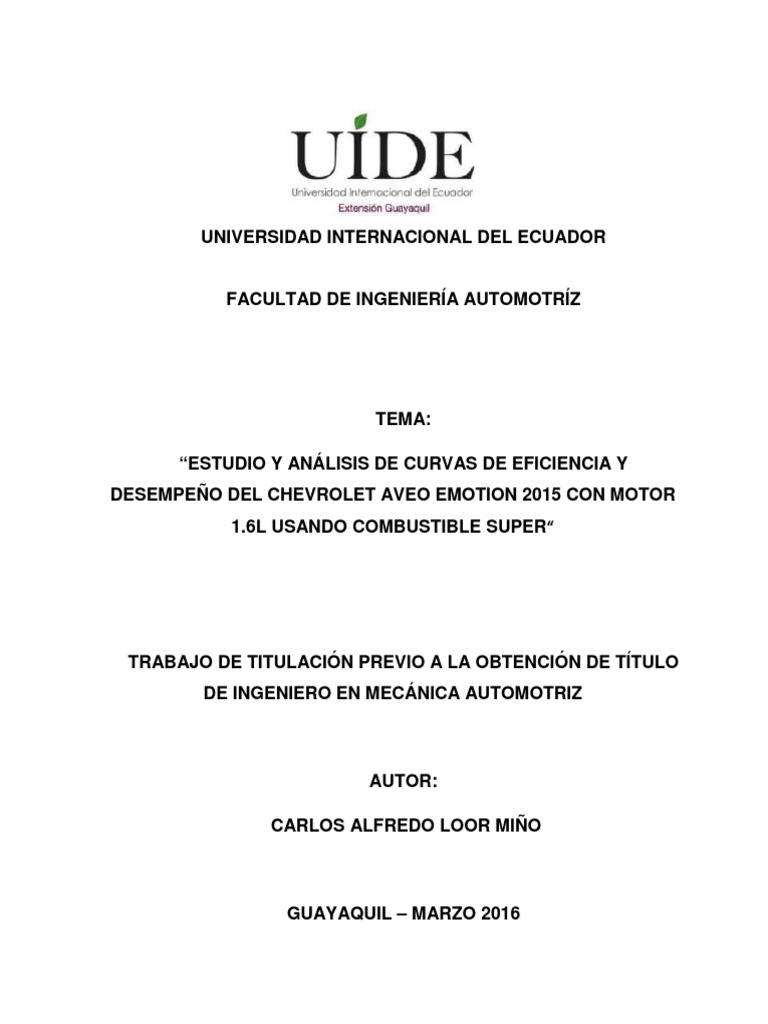 UIDE
Universidad Internacional del Ecuador
Extensión Guayaquil

UNIVERSIDAD INTERNACIONAL DEL ECUADOR

FACULTAD DE INGENIERÍA AUTOMOTRÍZ

TEMA:

“ESTUDIO Y ANÁLISIS DE CURVAS DE EFICIENCIA Y DESEMPEÑO DEL CHEVROLET AVEO EMOTION 2015 CON MOTOR 1.6L USANDO COMBUSTIBLE SUPER“

TRABAJO DE TITULACIÓN PREVIO A LA OBTENCIÓN DE TÍTULO DE INGENIERO EN MECÁNICA AUTOMOTRIZ

AUTOR:

CARLOS ALFREDO LOOR MIÑO

GUAYAQUIL – MARZO 2016